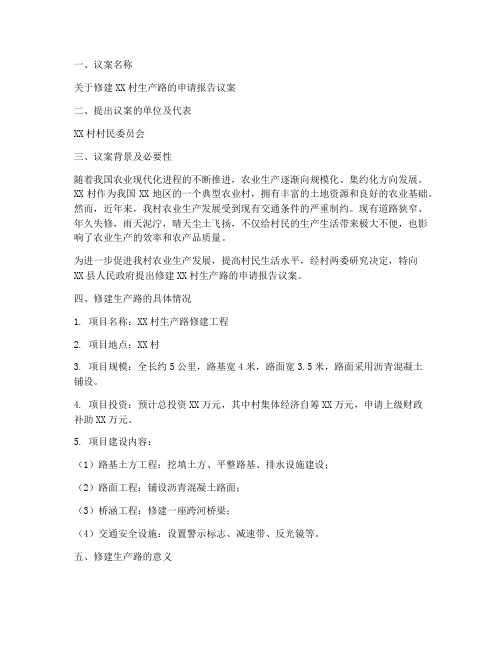 一、议案名称

关于修建 XX 村生产路的申请报告议案

二、提出议案的单位及代表

XX 村村民委员会

三、议案背景及必要性

随着我国农业现代化进程的不断推进，农业生产逐渐向规模化、集约化方向发展。XX 村作为我国 XX 地区的一个典型农业村，拥有丰富的土地资源和良好的农业基础。然而，近年来，我村农业生产发展受到现有交通条件的严重制约。现有道路狭窄、年久失修，雨天泥泞，晴天尘土飞扬，不仅给村民的生产生活带来极大不便，也影响了农业生产的效率和农产品质量。

为进一步促进我村农业生产发展，提高村民生活水平，经村两委研究决定，特向 XX 县人民政府提出修建 XX 村生产路的申请报告议案。

四、修建生产路的具体情况

1. 项目名称：XX 村生产路修建工程

2. 项目地点：XX 村

3. 项目规模：全长约 5 公里，路基宽 4 米，路面宽 3.5 米，路面采用沥青混凝土铺设。

4. 项目投资：预计总投资 XX 万元，其中村集体经济自筹 XX 万元，申请上级财政补助 XX 万元。

5. 项目建设内容：

（1）路基土方工程：挖填土方、平整路基、排水设施建设；

（2）路面工程：铺设沥青混凝土路面；

（3）桥涵工程：修建一座跨河桥梁；

（4）交通安全设施：设置警示标志、减速带、反光镜等。

五、修建生产路的意义